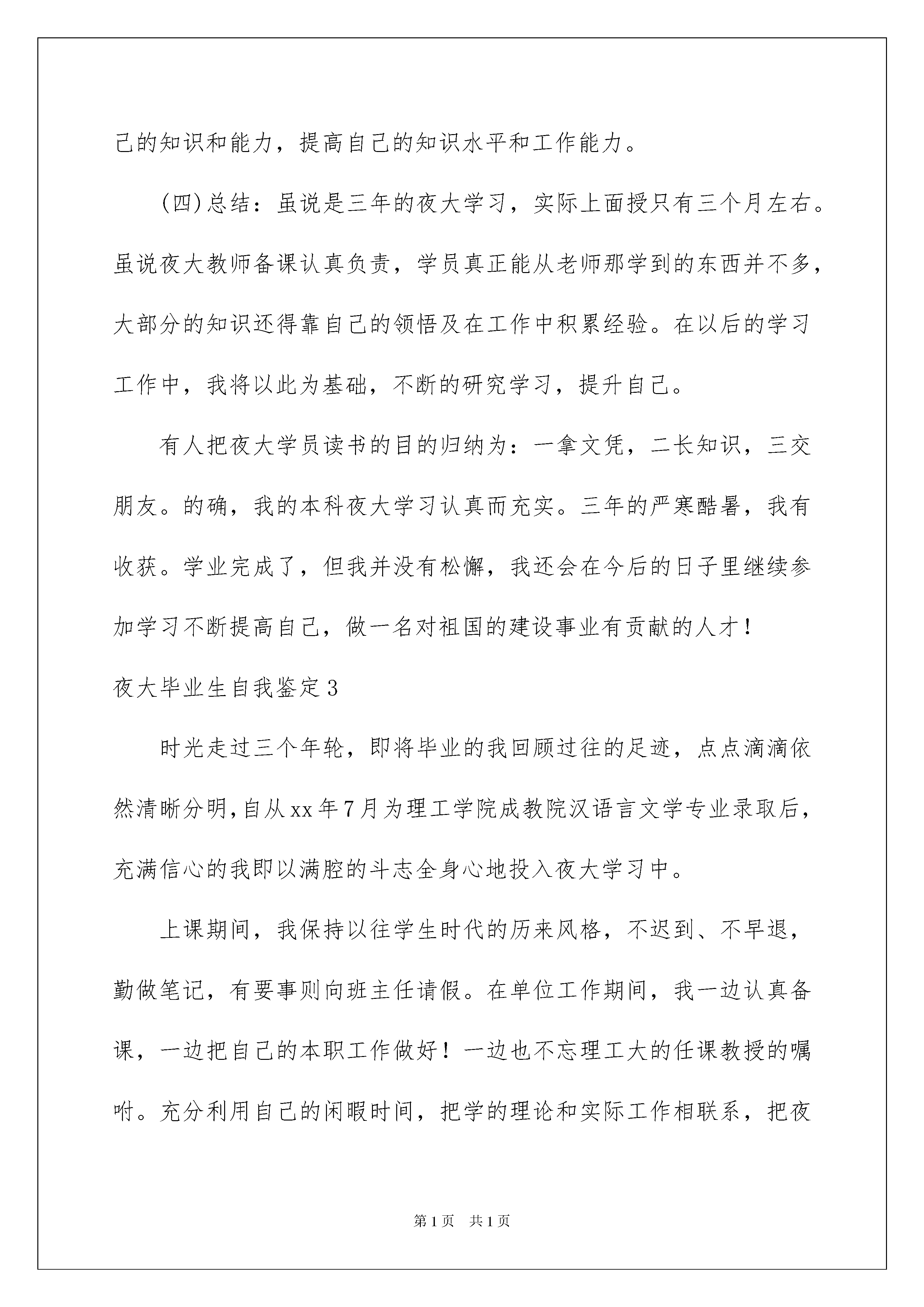 己的知识和能力，提高自己的知识水平和工作能力。

(四)总结：虽说是三年的夜大学习，实际上面授只有三个月左右。虽说夜大教师备课认真负责，学员真正能从老师那学到的东西并不多，大部分的知识还得靠自己的领悟及在工作中积累经验。在以后的学习工作中，我将以此为基础，不断的研究学习，提升自己。

有人把夜大学员读书的目的归纳为：一拿文凭，二长知识，三交朋友。的确，我的本科夜大学习认真而充实。三年的严寒酷暑，我有收获。学业完成了，但我并没有松懈，我还会在今后的日子里继续参加学习不断提高自己，做一名对祖国的建设事业有贡献的人才！

夜大毕业生自我鉴定3

时光走过三个年轮，即将毕业的我回顾过往的足迹，点点滴滴依然清晰分明，自从xx年7月为理工学院成教院汉语言文学专业录取后，充满信心的我即以满腔的斗志全身心地投入夜大学习中。

上课期间，我保持以往学生时代的历来风格，不迟到、不早退，勤做笔记，有要事则向班主任请假。在单位工作期间，我一边认真备课，一边把自己的本职工作做好！一边也不忘理工大的任课教授的嘱咐。充分利用自己的闲暇时间，把学的理论和实际工作相联系，把夜

第1页 共1页